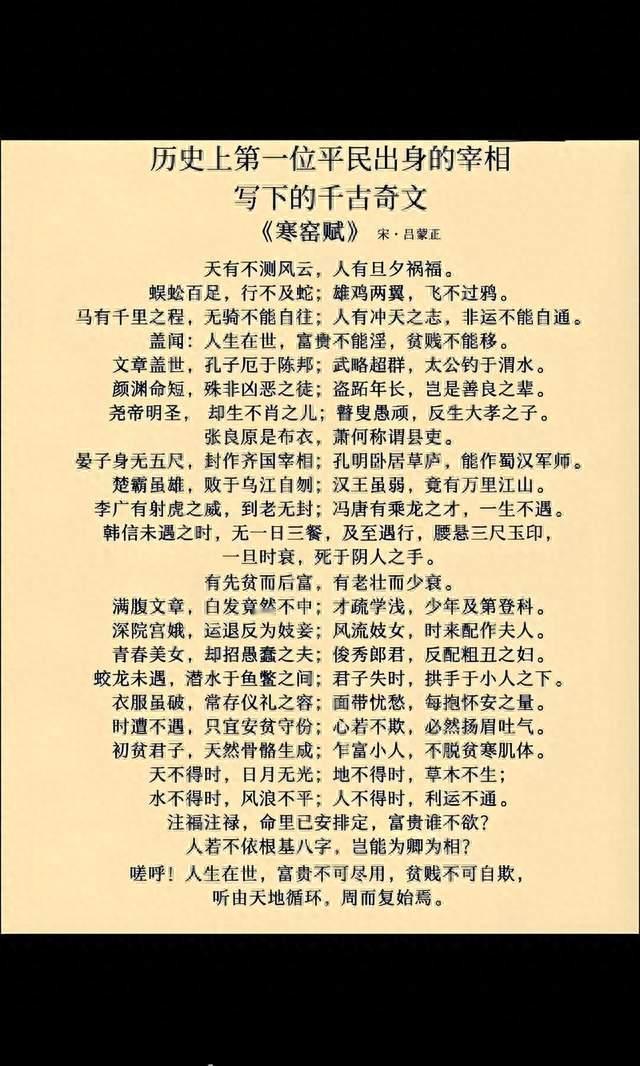 历史上第一位平民出身的宰相
写下的千古奇文
《寒窑赋》 宋·吕蒙正

天有不测风云，人有旦夕祸福。
蜈蚣百足，行不及蛇；雄鸡两翼，飞不过鸦。
马有千里之程，无骑不能自往；人有冲天之志，非运不能自通。
盖闻：人生在世，富贵不能淫，贫贱不能移。
文章盖世，孔子厄于陈邦；武略超群，太公钓于渭水。
颜渊命短，殊非凶恶之徒；盗跖年长，岂是善良之辈。
尧帝明圣，却生不肖之儿；瞽叟愚顽，反生大孝之子。
张良原是布衣，萧何称谓县吏。
晏子身无五尺，封作齐国宰相；孔明卧居草庐，能作蜀汉军师。
楚霸虽雄，败于乌江自刎；汉王虽弱，竟有万里江山。
李广有射虎之威，到老无封；冯唐有乘龙之才，一生不遇。
韩信未遇之时，无一日三餐，及至遇行，腰悬三尺玉印，
一旦时衰，死于阴人之手。
有先贫而后富，有老壮而少衰。
满腹文章，白发竟然不中；才疏学浅，少年及第登科。
深院宫娥，运退反为妓妾；风流妓女，时来配作夫人。
青春美女，却招愚蠢之夫；俊秀郎君，反配粗丑之妇。
蛟龙未遇，潜水于鱼鳖之间；君子失时，拱手于小人之下。
衣服虽破，常存仪礼之容；面带忧愁，每抱怀安之量。
时遭不遇，只宜安贫守份；心若不欺，必然扬眉吐气。
初贫君子，天然骨骼生成；乍富小人，不脱贫寒肌体。
天不得时，日月无光；地不得时，草木不生；
水不得时，风浪不平；人不得时，利运不通。
注福注禄，命里已安排定，富贵谁不欲？
人若不依根基八字，岂能为卿为相？
嗟呼！人生在世，富贵不可尽用，贫贱不可自欺，
听由天地循环，周而复始焉。